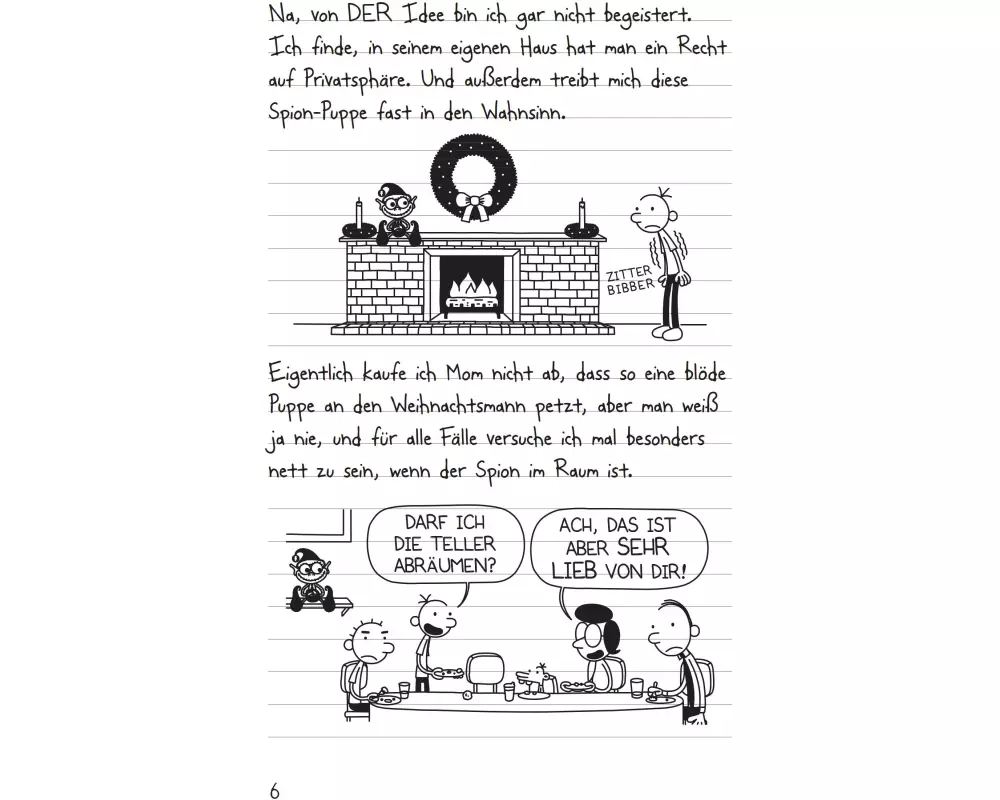 Na, von DER Idee bin ich gar nicht begeistert. Ich finde, in seinem eigenen Haus hat man ein Recht auf Privatsphäre. Und außerdem treibt mich diese Spion-Puppe fast in den Wahnsinn.

ZITTER BIBBER

Eigentlich kaufe ich Mom nicht ab, dass so eine blöde Puppe an den Weihnachtsmann petzt, aber man weiß ja nie, und für alle Fälle versuche ich mal besonders nett zu sein, wenn der Spion im Raum ist.

DARF ICH DIE TELLER ABRÄUMEN?

ACH, DAS IST ABER SEHR LIEB VON DIR!

6